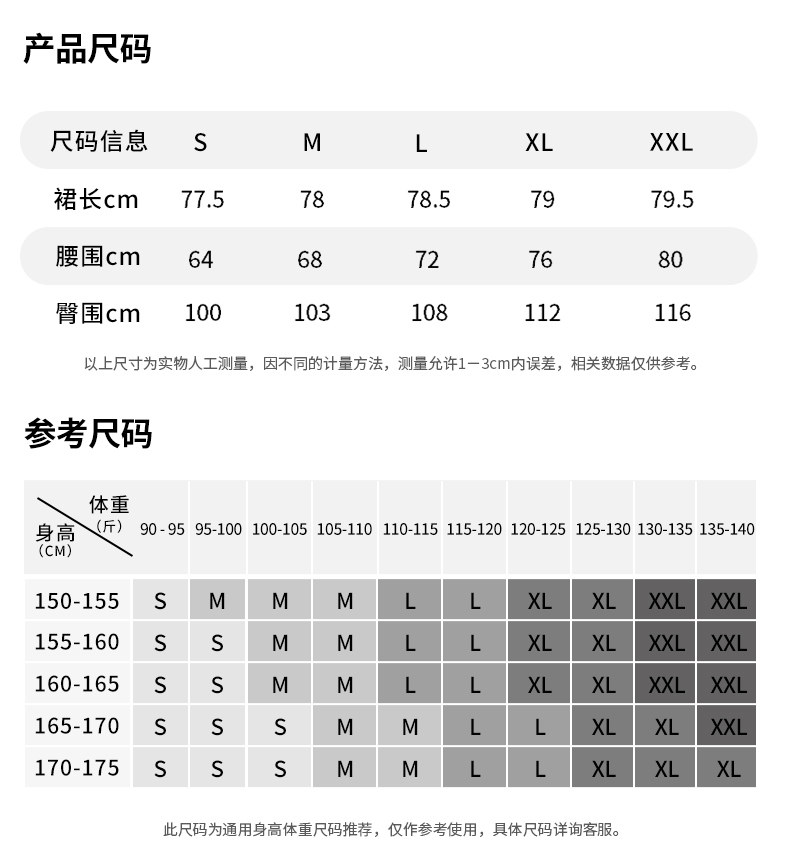 产品尺码

| 尺码信息 | S | M | L | XL | XXL |
|---|---|---|---|---|---|
| 裙长cm | 77.5 | 78 | 78.5 | 79 | 79.5 |
| 腰围cm | 64 | 68 | 72 | 76 | 80 |
| 臀围cm | 100 | 103 | 108 | 112 | 116 |

以上尺寸为实物人工测量，因不同的计量方法，测量允许1－3cm内误差，相关数据仅供参考。

参考尺码

| 体重（斤） 身高（CM） | 90 - 95 | 95-100 | 100-105 | 105-110 | 110-115 | 115-120 | 120-125 | 125-130 | 130-135 | 135-140 |
|---|---|---|---|---|---|---|---|---|---|---|
| 150-155 | S | M | M | M | L | L | XL | XL | XXL | XXL |
| 155-160 | S | S | M | M | L | L | XL | XL | XXL | XXL |
| 160-165 | S | S | M | M | L | L | XL | XL | XXL | XXL |
| 165-170 | S | S | S | M | M | L | L | XL | XL | XXL |
| 170-175 | S | S | S | M | M | L | L | XL | XL | XL |

此尺码为通用身高体重尺码推荐，仅作参考使用，具体尺码详询客服。